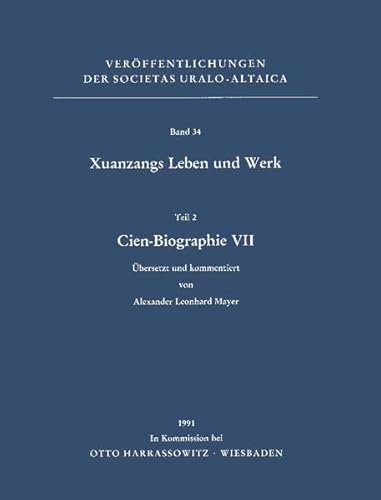 VERÖFFENTLICHUNGEN
DER SOCIETAS URALO-ALTAICA

Band 34

Xuanzangs Leben und Werk

Teil 2

Cien-Biographie VII

Übersetzt und kommentiert
von
Alexander Leonhard Mayer

1991
In Kommission bei
OTTO HARRASSOWITZ · WIESBADEN